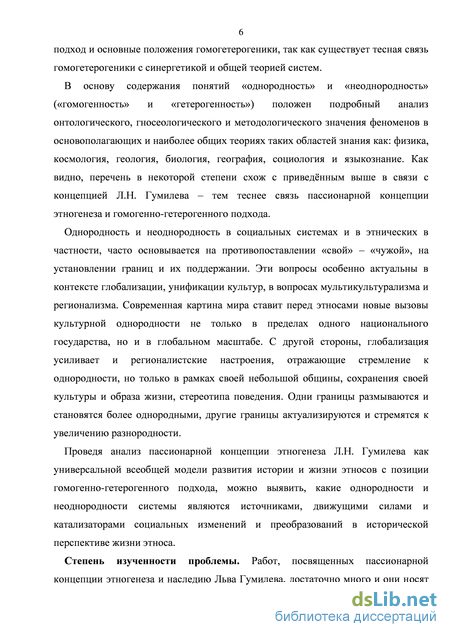 6

подход и основные положения гомогетерогеники, так как существует тесная связь гомогетерогеники с синергетикой и общей теорией систем.

В основу содержания понятий «однородность» и «неоднородность» («гомогенность» и «гетерогенность») положен подробный анализ онтологического, гносеологического и методологического значения феноменов в основополагающих и наиболее общих теориях таких областей знания как: физика, космология, геология, биология, география, социология и языкознание. Как видно, перечень в некоторой степени схож с приведённым выше в связи с концепцией Л.Н. Гумилева – тем теснее связь пассионарной концепции этногенеза и гомогенно-гетерогенного подхода.

Однородность и неоднородность в социальных системах и в этнических в частности, часто основывается на противопоставлении «свой» – «чужой», на установлении границ и их поддержании. Эти вопросы особенно актуальны в контексте глобализации, унификации культур, в вопросах мультикультурализма и регионализма. Современная картина мира ставит перед этносами новые вызовы культурной однородности не только в пределах одного национального государства, но и в глобальном масштабе. С другой стороны, глобализация усиливает и регионалистские настроения, отражающие стремление к однородности, но только в рамках своей небольшой общины, сохранения своей культуры и образа жизни, стереотипа поведения. Одни границы размываются и становятся более однородными, другие границы актуализируются и стремятся к увеличению разнородности.

Проведя анализ пассионарной концепции этногенеза Л.Н. Гумилева как универсальной всеобщей модели развития истории и жизни этносов с позиции гомогенно-гетерогенного подхода, можно выявить, какие однородности и неоднородности системы являются источниками, движущими силами и катализаторами социальных изменений и преобразований в исторической перспективе жизни этноса.

**Степень изученности проблемы.** Работ, посвященных пассионарной концепции этногенеза и наследию Льва Гумилева, достаточно много и они носят

dsLib.net
библиотека диссертаций